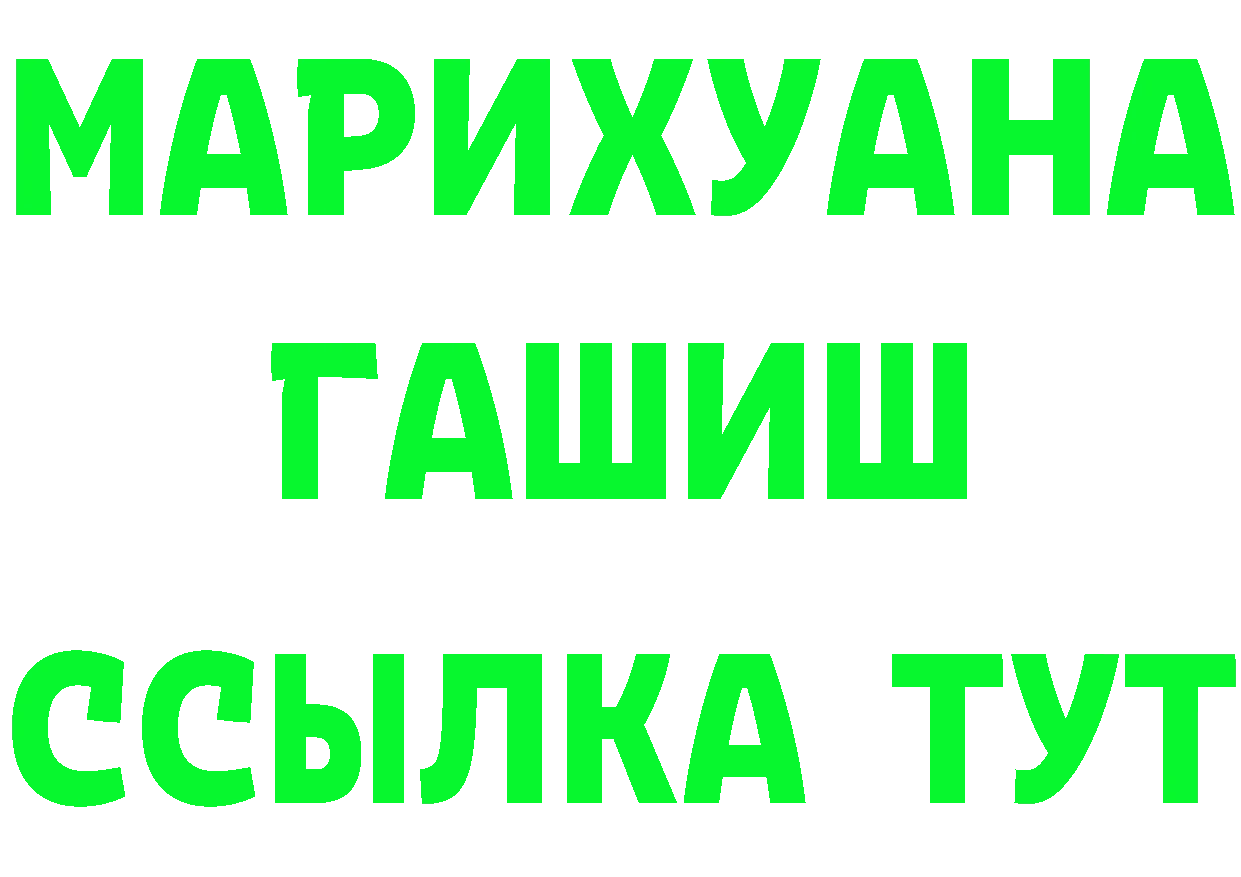 МАРИХУАНА
ГАШИШ
ССЫЛКА ТУТ